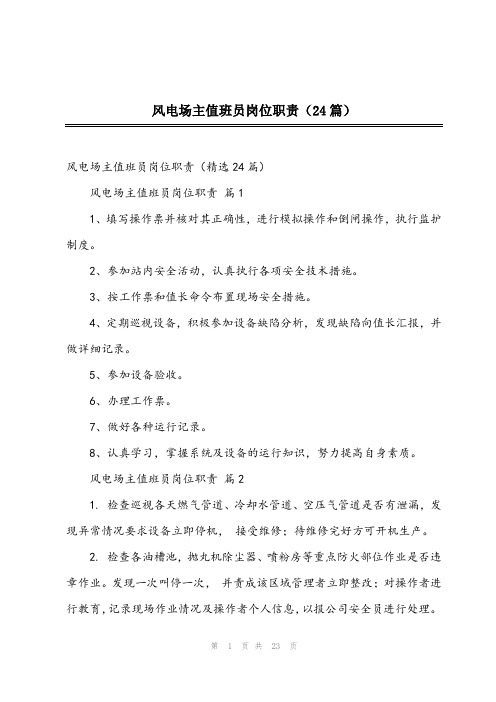 风电场主值班员岗位职责（24篇）

风电场主值班员岗位职责（精选24篇）

风电场主值班员岗位职责 篇1

1、填写操作票并核对其正确性，进行模拟操作和倒闸操作，执行监护制度。

2、参加站内安全活动，认真执行各项安全技术措施。

3、按工作票和值长命令布置现场安全措施。

4、定期巡视设备，积极参加设备缺陷分析，发现缺陷向值长汇报，并做详细记录。

5、参加设备验收。

6、办理工作票。

7、做好各种运行记录。

8、认真学习，掌握系统及设备的运行知识，努力提高自身素质。

风电场主值班员岗位职责 篇2

1. 检查巡视各天燃气管道、冷却水管道、空压气管道是否有泄漏，发现异常情况要求设备立即停机， 接受维修；待维修完好方可开机生产。

2. 检查各油槽池，抛丸机除尘器、喷粉房等重点防火部位作业是否违章作业。发现一次叫停一次， 并责成该区域管理者立即整改；对操作者进行教育，记录现场作业情况及操作者个人信息，以报公司安全员进行处理。

第 1 页 共 23 页